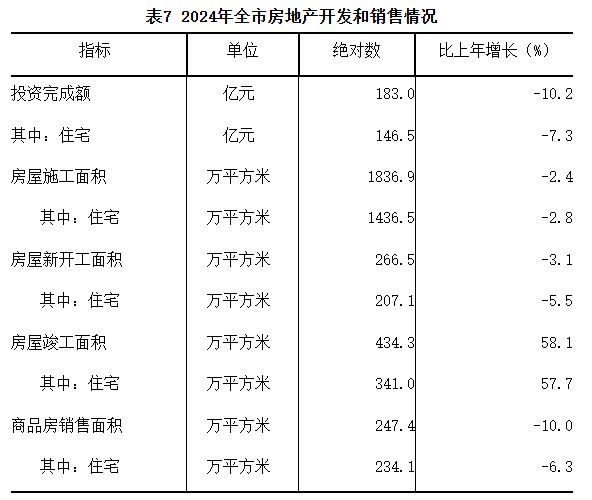 表7 2024年全市房地产开发和销售情况

| 指标 | 单位 | 绝对数 | 比上年增长（%） |
|---|---|---|---|
| 投资完成额 | 亿元 | 183.0 | -10.2 |
| 其中：住宅 | 亿元 | 146.5 | -7.3 |
| 房屋施工面积 | 万平方米 | 1836.9 | -2.4 |
| 其中：住宅 | 万平方米 | 1436.5 | -2.8 |
| 房屋新开工面积 | 万平方米 | 266.5 | -3.1 |
| 其中：住宅 | 万平方米 | 207.1 | -5.5 |
| 房屋竣工面积 | 万平方米 | 434.3 | 58.1 |
| 其中：住宅 | 万平方米 | 341.0 | 57.7 |
| 商品房销售面积 | 万平方米 | 247.4 | -10.0 |
| 其中：住宅 | 万平方米 | 234.1 | -6.3 |